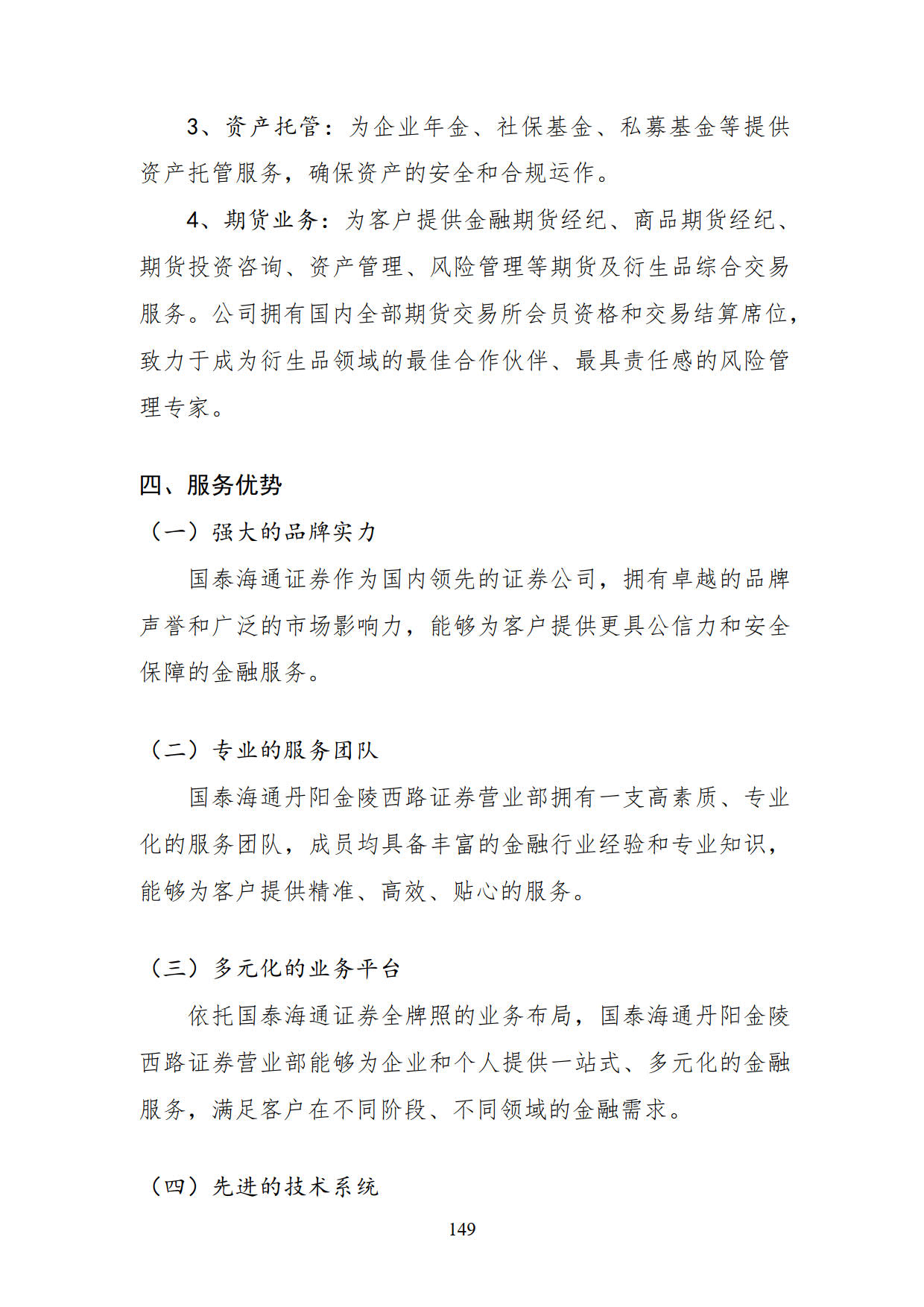 3、资产托管：为企业年金、社保基金、私募基金等提供资产托管服务，确保资产的安全和合规运作。

4、期货业务：为客户提供金融期货经纪、商品期货经纪、期货投资咨询、资产管理、风险管理等期货及衍生品综合交易服务。公司拥有国内全部期货交易所会员资格和交易结算席位，致力于成为衍生品领域的最佳合作伙伴、最具责任感的风险管理专家。

四、服务优势

（一）强大的品牌实力

国泰海通证券作为国内领先的证券公司，拥有卓越的品牌声誉和广泛的市场影响力，能够为客户提供更具公信力和安全保障的金融服务。

（二）专业的服务团队

国泰海通丹阳金陵西路证券营业部拥有一支高素质、专业化的服务团队，成员均具备丰富的金融行业经验和专业知识，能够为客户提供精准、高效、贴心的服务。

（三）多元化的业务平台

依托国泰海通证券全牌照的业务布局，国泰海通丹阳金陵西路证券营业部能够为企业和个人提供一站式、多元化的金融服务，满足客户在不同阶段、不同领域的金融需求。

（四）先进的技术系统

149